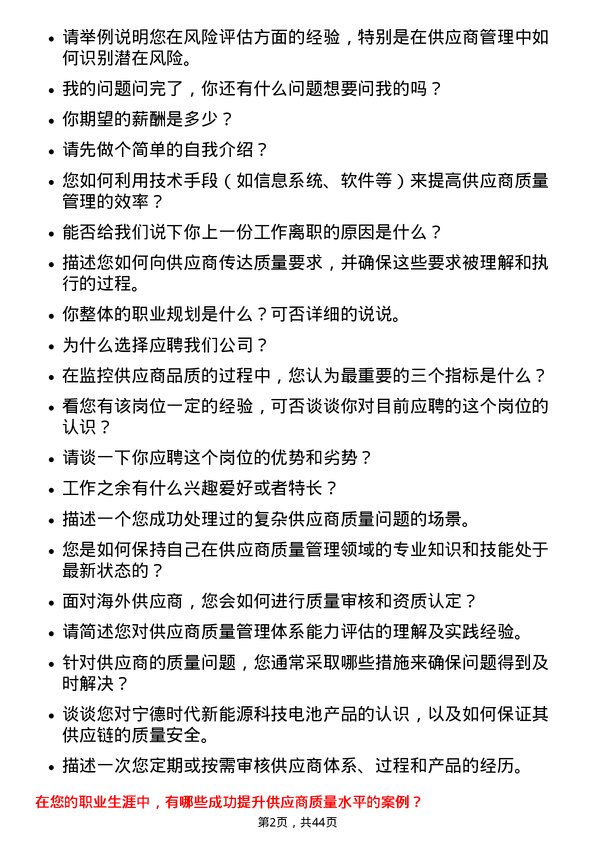 • 请举例说明您在风险评估方面的经验，特别是在供应商管理中如何识别潜在风险。

• 我的问题问完了，你还有什么问题想要问我的吗？

• 你期望的薪酬是多少？

• 请先做个简单的自我介绍？

• 您如何利用技术手段（如信息系统、软件等）来提高供应商质量管理的效率？

• 能否给我们说下你上一份工作离职的原因是什么？

• 描述您如何向供应商传达质量要求，并确保这些要求被理解和执行的过程。

• 你整体的职业规划是什么？可否详细的说说。

• 为什么选择应聘我们公司？

• 在监控供应商品质的过程中，您认为最重要的三个指标是什么？

• 看您有该岗位一定的经验，可否谈谈你对目前应聘的这个岗位的认识？

• 请谈一下你应聘这个岗位的优势和劣势？

• 工作之余有什么兴趣爱好或者特长？

• 描述一个您成功处理过的复杂供应商质量问题的场景。

• 您是如何保持自己在供应商质量管理领域的专业知识和技能处于最新状态的？

• 面对海外供应商，您会如何进行质量审核和资质认定？

• 请简述您对供应商质量管理体系能力评估的理解及实践经验。

• 针对供应商的质量问题，您通常采取哪些措施来确保问题得到及时解决？

• 谈谈您对宁德时代新能源科技电池产品的认识，以及如何保证其供应链的质量安全。

• 描述一次您定期或按需审核供应商体系、过程和产品的经历。

在您的职业生涯中，有哪些成功提升供应商质量水平的案例？

第2页，共44页